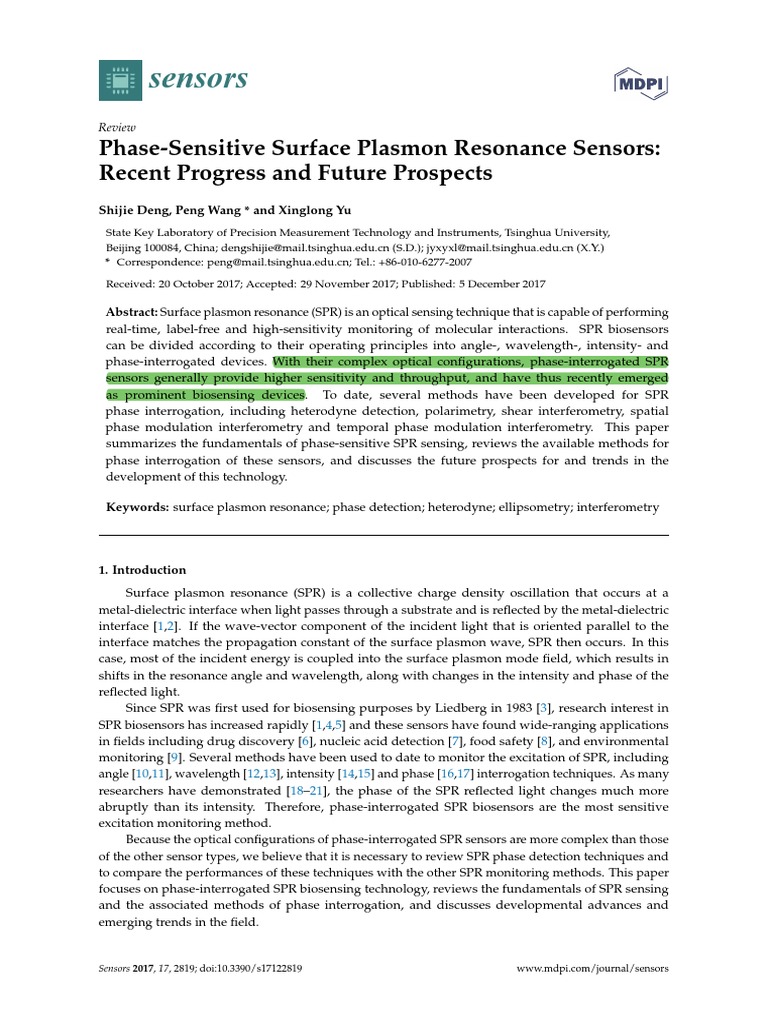 sensors

MDPI

Review

Phase-Sensitive Surface Plasmon Resonance Sensors: Recent Progress and Future Prospects

Shijie Deng, Peng Wang * and Xinglong Yu

State Key Laboratory of Precision Measurement Technology and Instruments, Tsinghua University, Beijing 100084, China; dengshijie@mail.tsinghua.edu.cn (S.D.); jyxyxl@mail.tsinghua.edu.cn (X.Y.)
* Correspondence: peng@mail.tsinghua.edu.cn; Tel.: +86-010-6277-2007

Received: 20 October 2017; Accepted: 29 November 2017; Published: 5 December 2017

Abstract: Surface plasmon resonance (SPR) is an optical sensing technique that is capable of performing real-time, label-free and high-sensitivity monitoring of molecular interactions. SPR biosensors can be divided according to their operating principles into angle-, wavelength-, intensity- and phase-interrogated devices. With their complex optical configurations, phase-interrogated SPR sensors generally provide higher sensitivity and throughput, and have thus recently emerged as prominent biosensing devices. To date, several methods have been developed for SPR phase interrogation, including heterodyne detection, polarimetry, shear interferometry, spatial phase modulation interferometry and temporal phase modulation interferometry. This paper summarizes the fundamentals of phase-sensitive SPR sensing, reviews the available methods for phase interrogation of these sensors, and discusses the future prospects for and trends in the development of this technology.

Keywords: surface plasmon resonance; phase detection; heterodyne; ellipsometry; interferometry

1. Introduction

Surface plasmon resonance (SPR) is a collective charge density oscillation that occurs at a metal-dielectric interface when light passes through a substrate and is reflected by the metal-dielectric interface [1,2]. If the wave-vector component of the incident light that is oriented parallel to the interface matches the propagation constant of the surface plasmon wave, SPR then occurs. In this case, most of the incident energy is coupled into the surface plasmon mode field, which results in shifts in the resonance angle and wavelength, along with changes in the intensity and phase of the reflected light.

Since SPR was first used for biosensing purposes by Liedberg in 1983 [3], research interest in SPR biosensors has increased rapidly [1,4,5] and these sensors have found wide-ranging applications in fields including drug discovery [6], nucleic acid detection [7], food safety [8], and environmental monitoring [9]. Several methods have been used to date to monitor the excitation of SPR, including angle [10,11], wavelength [12,13], intensity [14,15] and phase [16,17] interrogation techniques. As many researchers have demonstrated [18–21], the phase of the SPR reflected light changes much more abruptly than its intensity. Therefore, phase-interrogated SPR biosensors are the most sensitive excitation monitoring method.

Because the optical configurations of phase-interrogated SPR sensors are more complex than those of the other sensor types, we believe that it is necessary to review SPR phase detection techniques and to compare the performances of these techniques with the other SPR monitoring methods. This paper focuses on phase-interrogated SPR biosensing technology, reviews the fundamentals of SPR sensing and the associated methods of phase interrogation, and discusses developmental advances and emerging trends in the field.

Sensors 2017, 17, 2819; doi:10.3390/s17122819

www.mdpi.com/journal/sensors